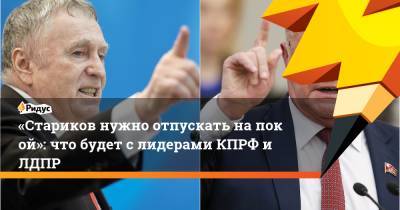 Ридус

«Стариков нужно отпускать на покой»: что будет с лидерами КПРФ и ЛДПР